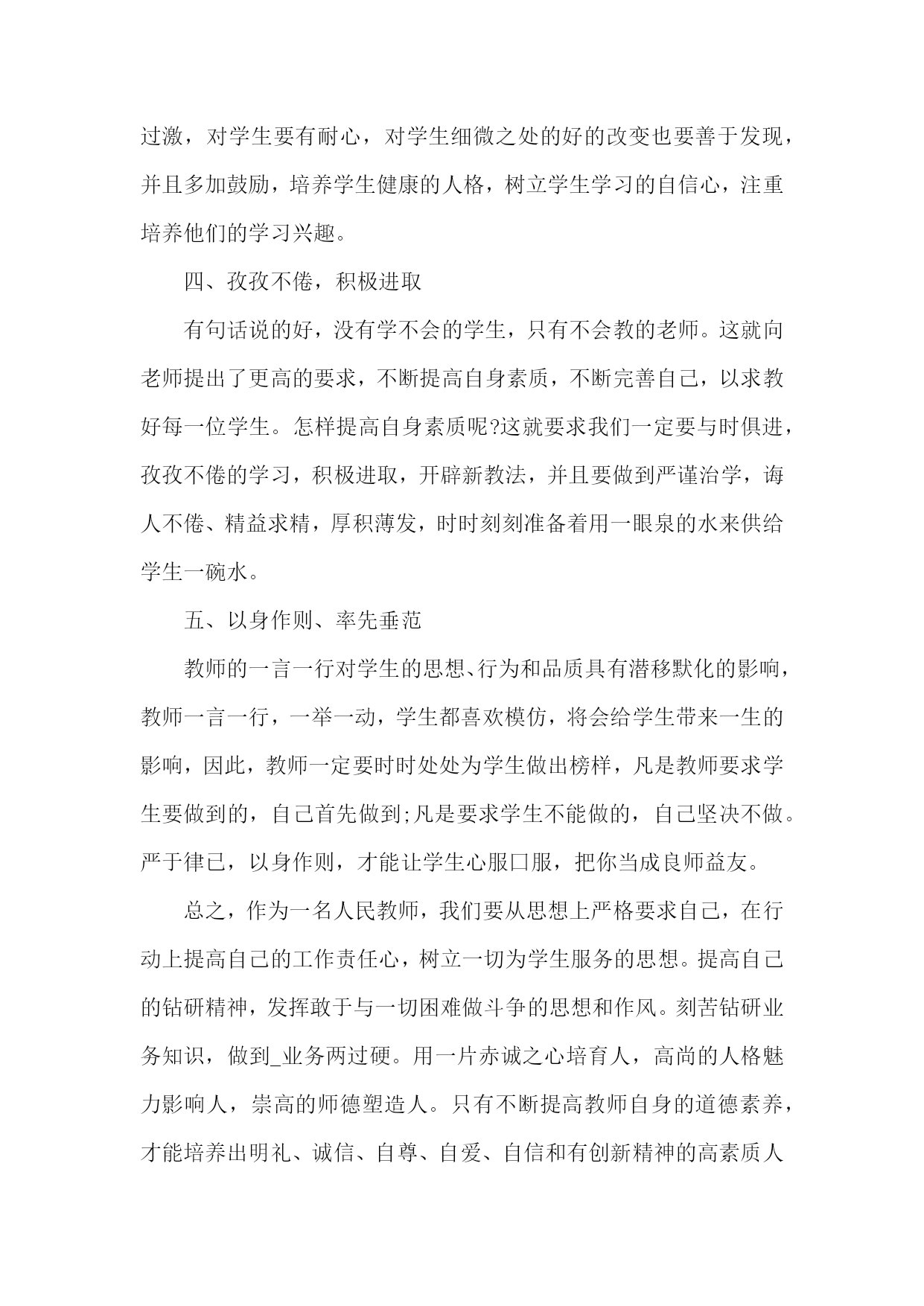 过激，对学生要有耐心，对学生细微之处的好的改变也要善于发现，并且多加鼓励，培养学生健康的人格，树立学生学习的自信心，注重培养他们的学习兴趣。

四、孜孜不倦，积极进取

有句话说的好，没有学不会的学生，只有不会教的老师。这就向老师提出了更高的要求，不断提高自身素质，不断完善自己，以求教好每一位学生。怎样提高自身素质呢?这就要求我们一定要与时俱进，孜孜不倦的学习，积极进取，开辟新教法，并且要做到严谨治学，诲人不倦、精益求精，厚积薄发，时时刻刻准备着用一眼泉的水来供给学生一碗水。

五、以身作则、率先垂范

教师的一言一行对学生的思想、行为和品质具有潜移默化的影响，教师一言一行，一举一动，学生都喜欢模仿，将会给学生带来一生的影响，因此，教师一定要时时处处为学生做出榜样，凡是教师要求学生要做到的，自己首先做到;凡是要求学生不能做的，自己坚决不做。严于律已，以身作则，才能让学生心服口服，把你当成良师益友。

总之，作为一名人民教师，我们要从思想上严格要求自己，在行动上提高自己的工作责任心，树立一切为学生服务的思想。提高自己的钻研精神，发挥敢于与一切困难做斗争的思想和作风。刻苦钻研业务知识，做到_业务两过硬。用一片赤诚之心培育人，高尚的人格魅力影响人，崇高的师德塑造人。只有不断提高教师自身的道德素养，才能培养出明礼、诚信、自尊、自爱、自信和有创新精神的高素质人